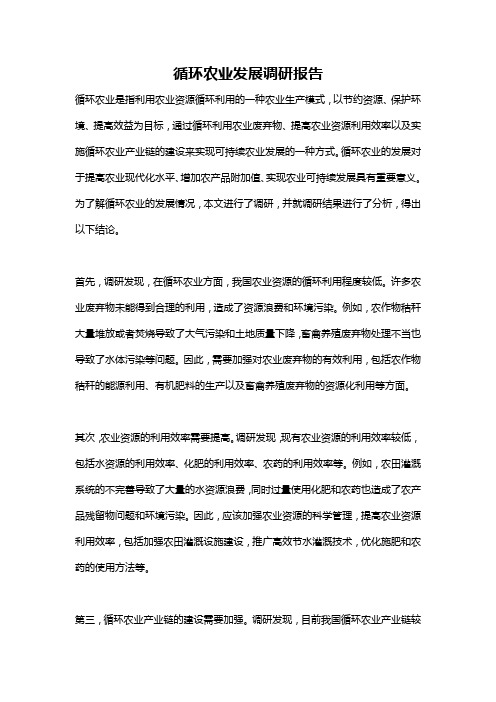 循环农业发展调研报告

循环农业是指利用农业资源循环利用的一种农业生产模式，以节约资源、保护环境、提高效益为目标，通过循环利用农业废弃物、提高农业资源利用效率以及实施循环农业产业链的建设来实现可持续农业发展的一种方式。循环农业的发展对于提高农业现代化水平、增加农产品附加值、实现农业可持续发展具有重要意义。为了解循环农业的发展情况，本文进行了调研，并就调研结果进行了分析，得出以下结论。

首先，调研发现，在循环农业方面，我国农业资源的循环利用程度较低。许多农业废弃物未能得到合理的利用，造成了资源浪费和环境污染。例如，农作物秸秆大量堆放或者焚烧导致了大气污染和土地质量下降，畜禽养殖废弃物处理不当也导致了水体污染等问题。因此，需要加强对农业废弃物的有效利用，包括农作物秸秆的能源利用、有机肥料的生产以及畜禽养殖废弃物的资源化利用等方面。

其次，农业资源的利用效率需要提高。调研发现，现有农业资源的利用效率较低，包括水资源的利用效率、化肥的利用效率、农药的利用效率等。例如，农田灌溉系统的不完善导致了大量的水资源浪费，同时过量使用化肥和农药也造成了农产品残留物问题和环境污染。因此，应该加强农业资源的科学管理，提高农业资源利用效率，包括加强农田灌溉设施建设，推广高效节水灌溉技术，优化施肥和农药的使用方法等。

第三，循环农业产业链的建设需要加强。调研发现，目前我国循环农业产业链较